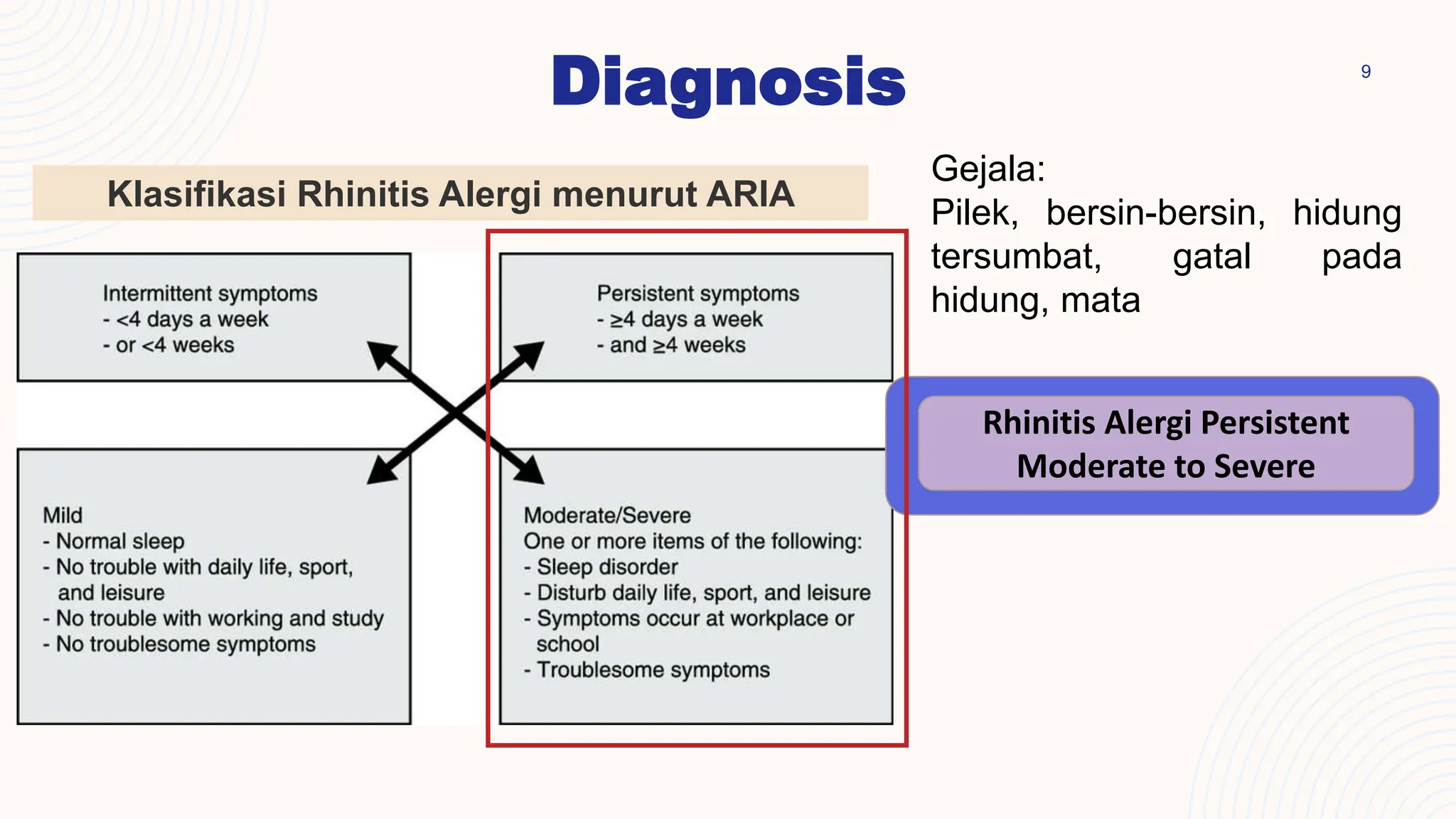 Diagnosis

9

Klasifikasi Rhinitis Alergi menurut ARIA

Intermittent symptoms
- <4 days a week
- or <4 weeks

Persistent symptoms
- ≥4 days a week
- and ≥4 weeks

Mild
- Normal sleep
- No trouble with daily life, sport, and leisure
- No trouble with working and study
- No troublesome symptoms

Moderate/Severe
One or more items of the following:
- Sleep disorder
- Disturb daily life, sport, and leisure
- Symptoms occur at workplace or school
- Troublesome symptoms

Gejala:
Pilek, bersin-bersin, hidung tersumbat, gatal pada hidung, mata

Rhinitis Alergi Persistent Moderate to Severe